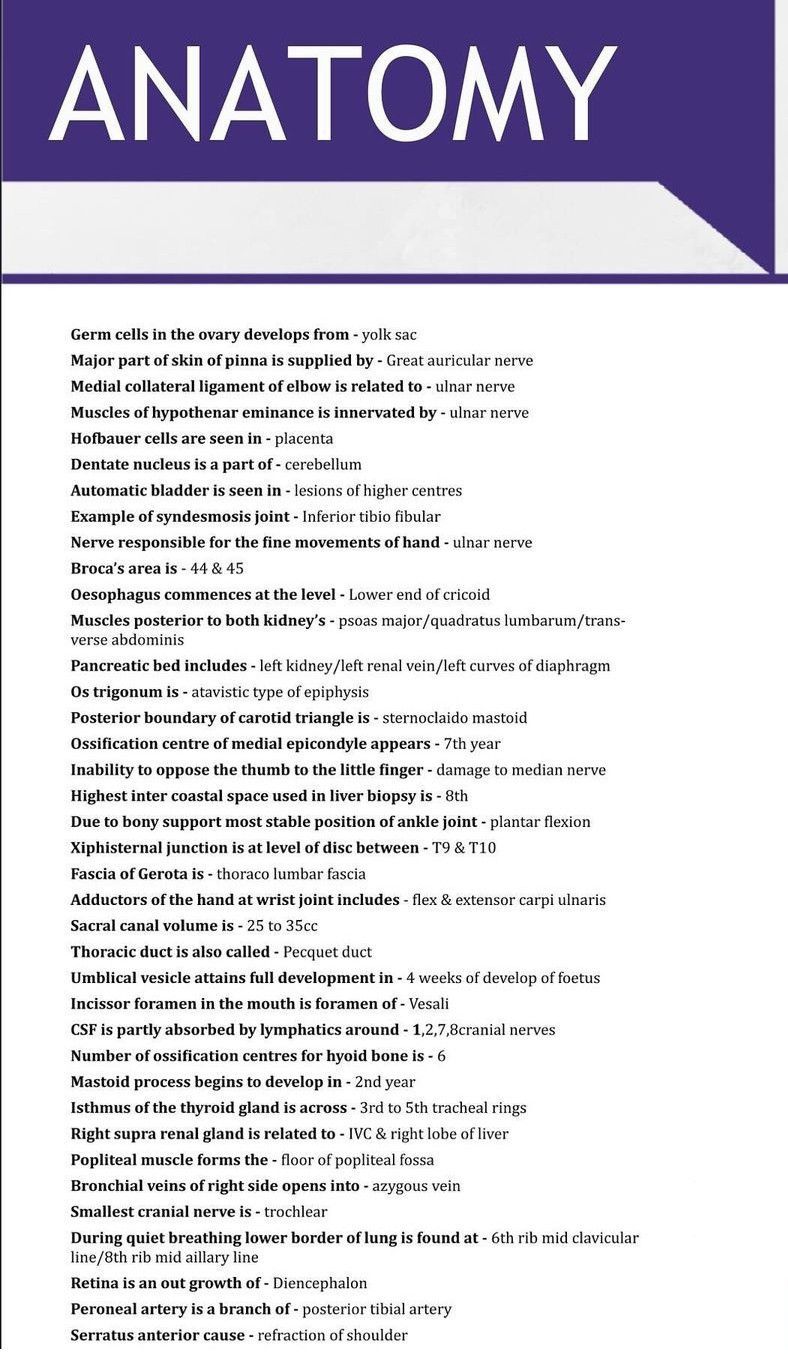 ANATOMY

Germ cells in the ovary develops from - yolk sac
Major part of skin of pinna is supplied by - Great auricular nerve
Medial collateral ligament of elbow is related to - ulnar nerve
Muscles of hypothenar eminance is innervated by - ulnar nerve
Hofbauer cells are seen in - placenta
Dentate nucleus is a part of - cerebellum
Automatic bladder is seen in - lesions of higher centres
Example of syndesmosis joint - Inferior tibio fibular
Nerve responsible for the fine movements of hand - ulnar nerve
Broca's area is - 44 & 45
Oesophagus commences at the level - Lower end of cricoid
Muscles posterior to both kidney's - psoas major/quadratus lumbarum/transverse abdominis
Pancreatic bed includes - left kidney/left renal vein/left curves of diaphragm
Os trigonum is - atavistic type of epiphysis
Posterior boundary of carotid triangle is - sternoclaido mastoid
Ossification centre of medial epicondyle appears - 7th year
Inability to oppose the thumb to the little finger - damage to median nerve
Highest inter coastal space used in liver biopsy is - 8th
Due to bony support most stable position of ankle joint - plantar flexion
Xiphisternal junction is at level of disc between - T9 & T10
Fascia of Gerota is - thoraco lumbar fascia
Adductors of the hand at wrist joint includes - flex & extensor carpi ulnaris
Sacral canal volume is - 25 to 35cc
Thoracic duct is also called - Pecquet duct
Umblical vesicle attains full development in - 4 weeks of develop of foetus
Incissor foramen in the mouth is foramen of - Vesali
CSF is partly absorbed by lymphatics around - 1,2,7,8cranial nerves
Number of ossification centres for hyoid bone is - 6
Mastoid process begins to develop in - 2nd year
Isthmus of the thyroid gland is across - 3rd to 5th tracheal rings
Right supra renal gland is related to - IVC & right lobe of liver
Popliteal muscle forms the - floor of popliteal fossa
Bronchial veins of right side opens into - azygous vein
Smallest cranial nerve is - trochlear
During quiet breathing lower border of lung is found at - 6th rib mid clavicular line/8th rib mid aillary line
Retina is an out growth of - Diencephalon
Peroneal artery is a branch of - posterior tibial artery
Serratus anterior cause - refraction of shoulder